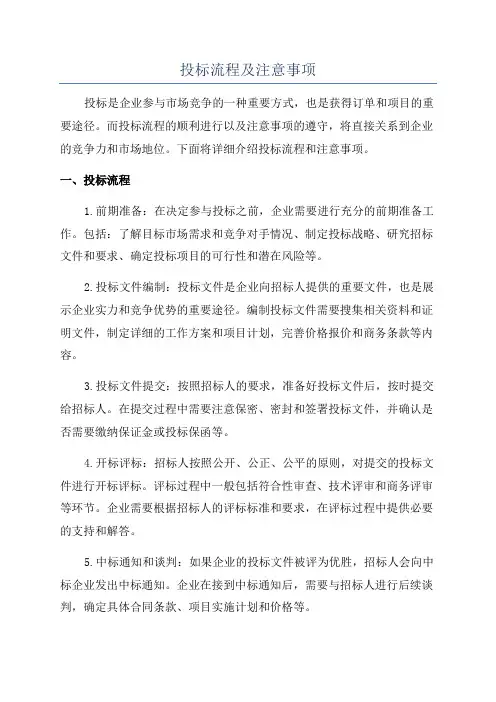 投标流程及注意事项

投标是企业参与市场竞争的一种重要方式，也是获得订单和项目的重要途径。而投标流程的顺利进行以及注意事项的遵守，将直接关系到企业的竞争力和市场地位。下面将详细介绍投标流程和注意事项。

一、投标流程

1.前期准备：在决定参与投标之前，企业需要进行充分的前期准备工作。包括：了解目标市场需求和竞争对手情况、制定投标战略、研究招标文件和要求、确定投标项目的可行性和潜在风险等。

2.投标文件编制：投标文件是企业向招标人提供的重要文件，也是展示企业实力和竞争优势的重要途径。编制投标文件需要搜集相关资料和证明文件，制定详细的工作方案和项目计划，完善价格报价和商务条款等内容。

3.投标文件提交：按照招标人的要求，准备好投标文件后，按时提交给招标人。在提交过程中需要注意保密、密封和签署投标文件，并确认是否需要缴纳保证金或投标保函等。

4.开标评标：招标人按照公开、公正、公平的原则，对提交的投标文件进行开标评标。评标过程中一般包括符合性审查、技术评审和商务评审等环节。企业需要根据招标人的评标标准和要求，在评标过程中提供必要的支持和解答。

5.中标通知和谈判：如果企业的投标文件被评为优胜，招标人会向中标企业发出中标通知。企业在接到中标通知后，需要与招标人进行后续谈判，确定具体合同条款、项目实施计划和价格等。